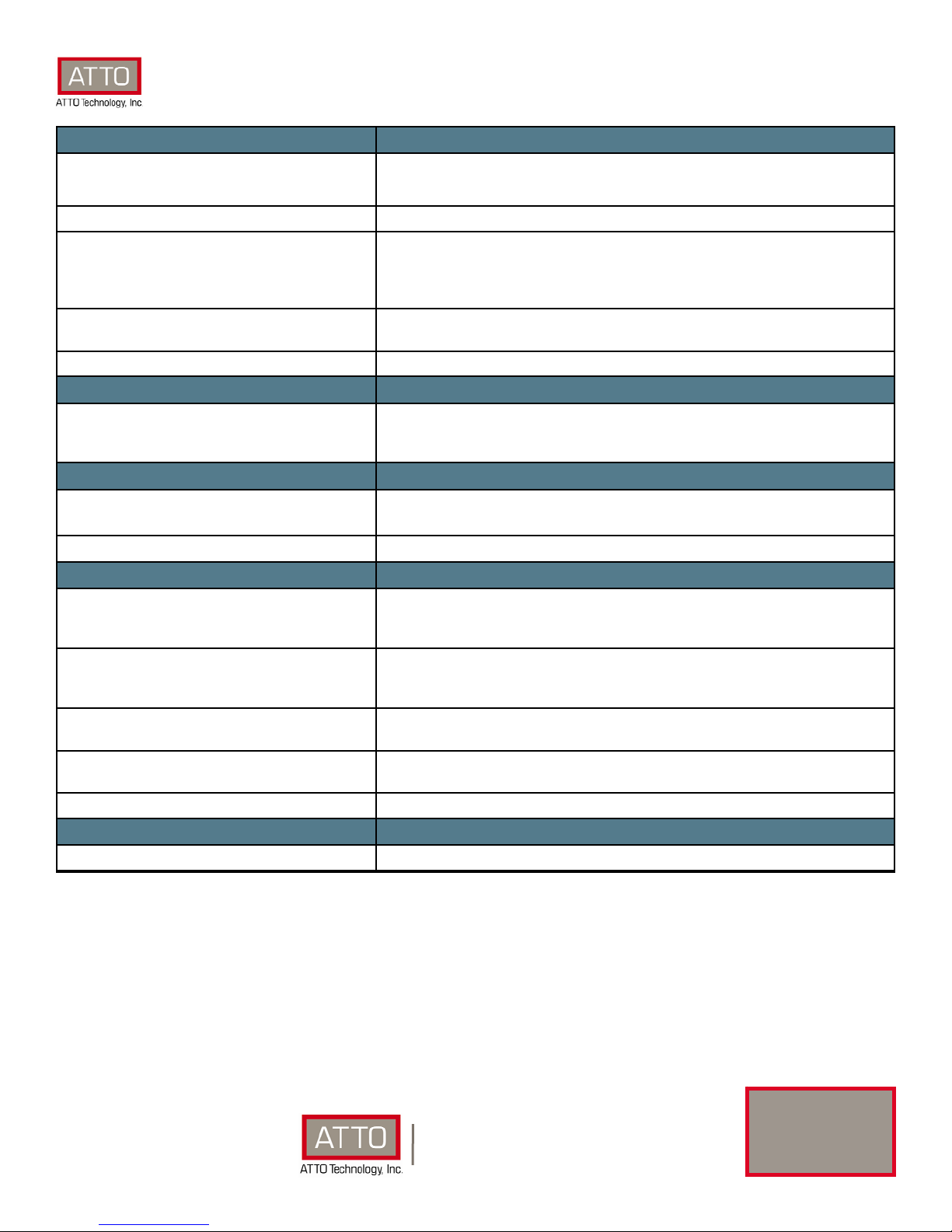 ATTO
ATTO Technology, Inc

ATTO
ATTO Technology, Inc.